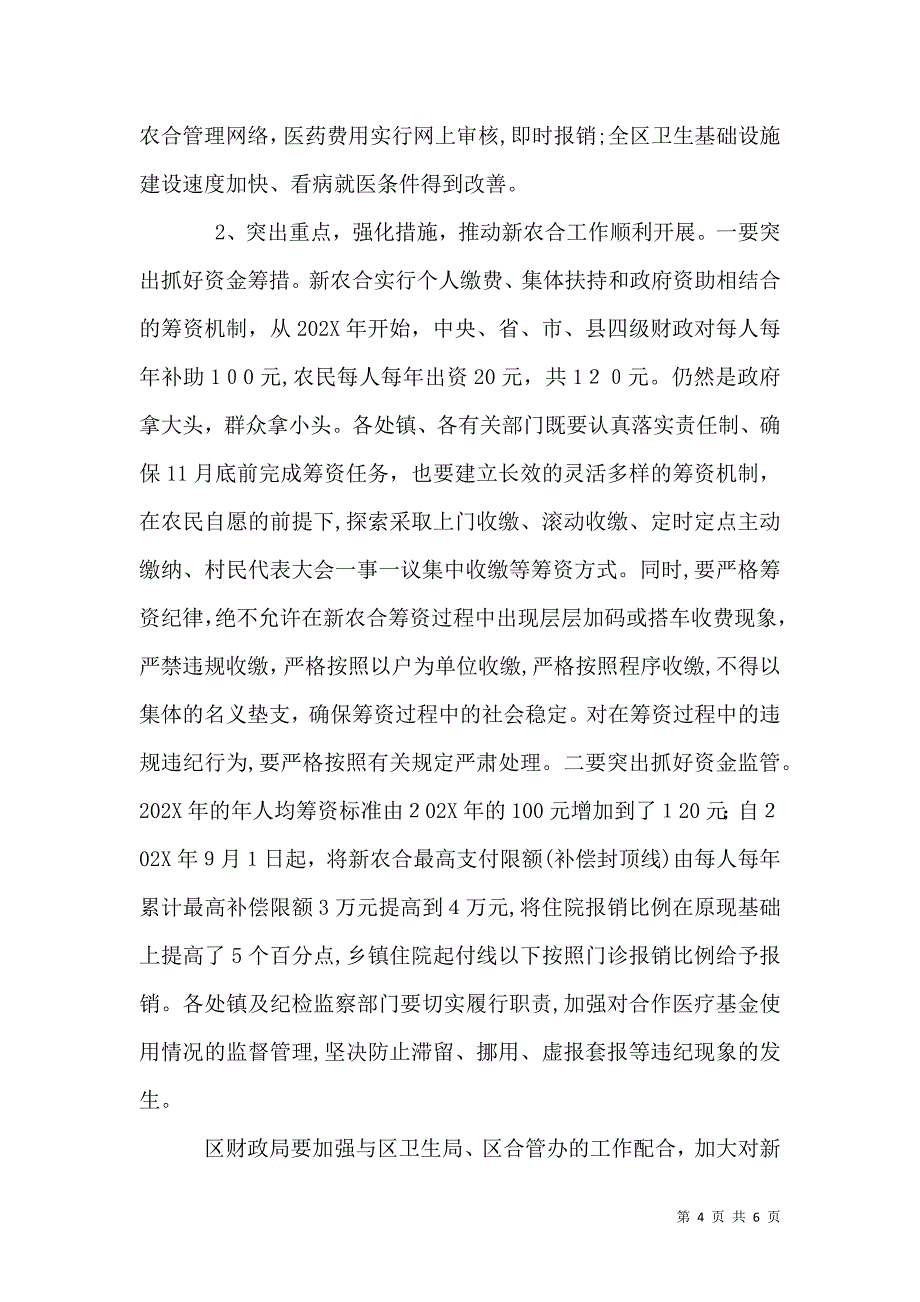 农合管理网络，医药费用实行网上审核，即时报销;全区卫生基础设施建设速度加快、看病就医条件得到改善。

2、突出重点，强化措施，推动新农合工作顺利开展。一要突出抓好资金筹措。新农合实行个人缴费、集体扶持和政府资助相结合的筹资机制，从202X年开始，中央、省、市、县四级财政对每人每年补助１００元,农民每人每年出资20元，共１２０元。仍然是政府拿大头，群众拿小头。各处镇、各有关部门既要认真落实责任制、确保11月底前完成筹资任务，也要建立长效的灵活多样的筹资机制，在农民自愿的前提下,探索采取上门收缴、滚动收缴、定时定点主动缴纳、村民代表大会一事一议集中收缴等筹资方式。同时,要严格筹资纪律,绝不允许在新农合筹资过程中出现层层加码或搭车收费现象，严禁违规收缴,严格按照以户为单位收缴,严格按照程序收缴,不得以集体的名义垫支，确保筹资过程中的社会稳定。对在筹资过程中的违规违纪行为,要严格按照有关规定严肃处理。二要突出抓好资金监管。202X年的年人均筹资标准由２02X年的100元增加到了１20元;自２02X年9月1日起，将新农合最高支付限额(补偿封顶线)由每人每年累计最高补偿限额3万元提高到4万元,将住院报销比例在原现基础上提高了5个百分点,乡镇住院起付线以下按照门诊报销比例给予报销。各处镇及纪检监察部门要切实履行职责,加强对合作医疗基金使用情况的监督管理,坚决防止滞留、挪用、虚报套报等违纪现象的发生。

区财政局要加强与区卫生局、区合管办的工作配合，加大对新

第 4 页 共 6 页